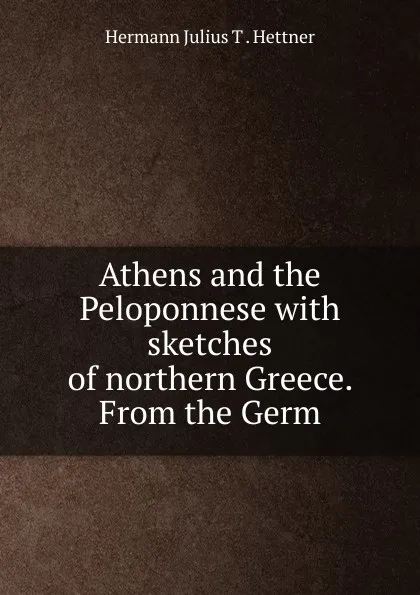 Hermann Julius T . Hettner

Athens and the Peloponnese with sketches of northern Greece. From the Germ